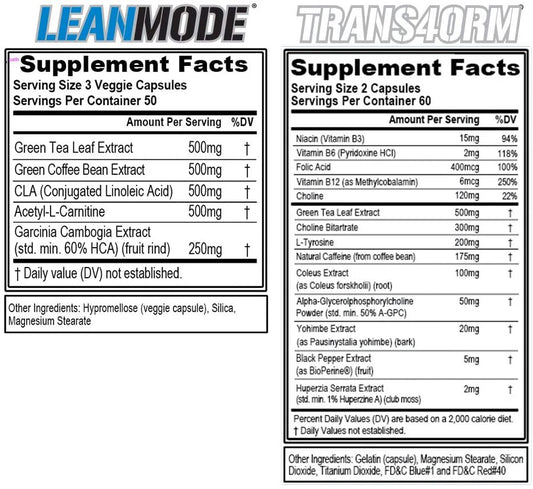 LEANMODE®

Supplement Facts
Serving Size 3 Veggie Capsules
Servings Per Container 50

| | Amount Per Serving | %DV |
|---|---|---|
| Green Tea Leaf Extract | 500mg | † |
| Green Coffee Bean Extract | 500mg | † |
| CLA (Conjugated Linoleic Acid) | 500mg | † |
| Acetyl-L-Carnitine | 500mg | † |
| Garcinia Cambogia Extract (std. min. 60% HCA) (fruit rind) | 250mg | † |

† Daily value (DV) not established.

Other Ingredients: Hypromellose (veggie capsule), Silica, Magnesium Stearate

TRANS4ORM®

Supplement Facts
Serving Size 2 Capsules
Servings Per Container 60

| | Amount Per Serving | %DV |
|---|---|---|
| Niacin (Vitamin B3) | 15mg | 94% |
| Vitamin B6 (Pyridoxine HCl) | 2mg | 118% |
| Folic Acid | 400mcg | 100% |
| Vitamin B12 (as Methylcobalamin) | 6mcg | 250% |
| Choline | 120mg | 22% |
| Green Tea Leaf Extract | 500mg | † |
| Choline Bitartrate | 300mg | † |
| L-Tyrosine | 200mg | † |
| Natural Caffeine (from coffee bean) | 175mg | † |
| Coleus Extract (as Coleus forskholii) (root) | 100mg | † |
| Alpha-Glycerolphosphorylcholine Powder (std. min. 50% A-GPC) | 50mg | † |
| Yohimbe Extract (as Pausinystalia yohimbe) (bark) | 20mg | † |
| Black Pepper Extract (as BioPerine®) (fruit) | 5mg | † |
| Huperzia Serrata Extract (std. min. 1% Huperzine A) (club moss) | 2mg | † |

Percent Daily Values (DV) are based on a 2,000 calorie diet.
† Daily Values not established.

Other Ingredients: Gelatin (capsule), Magnesium Stearate, Silicon Dioxide, Titanium Dioxide, FD&C Blue#1 and FD&C Red#40